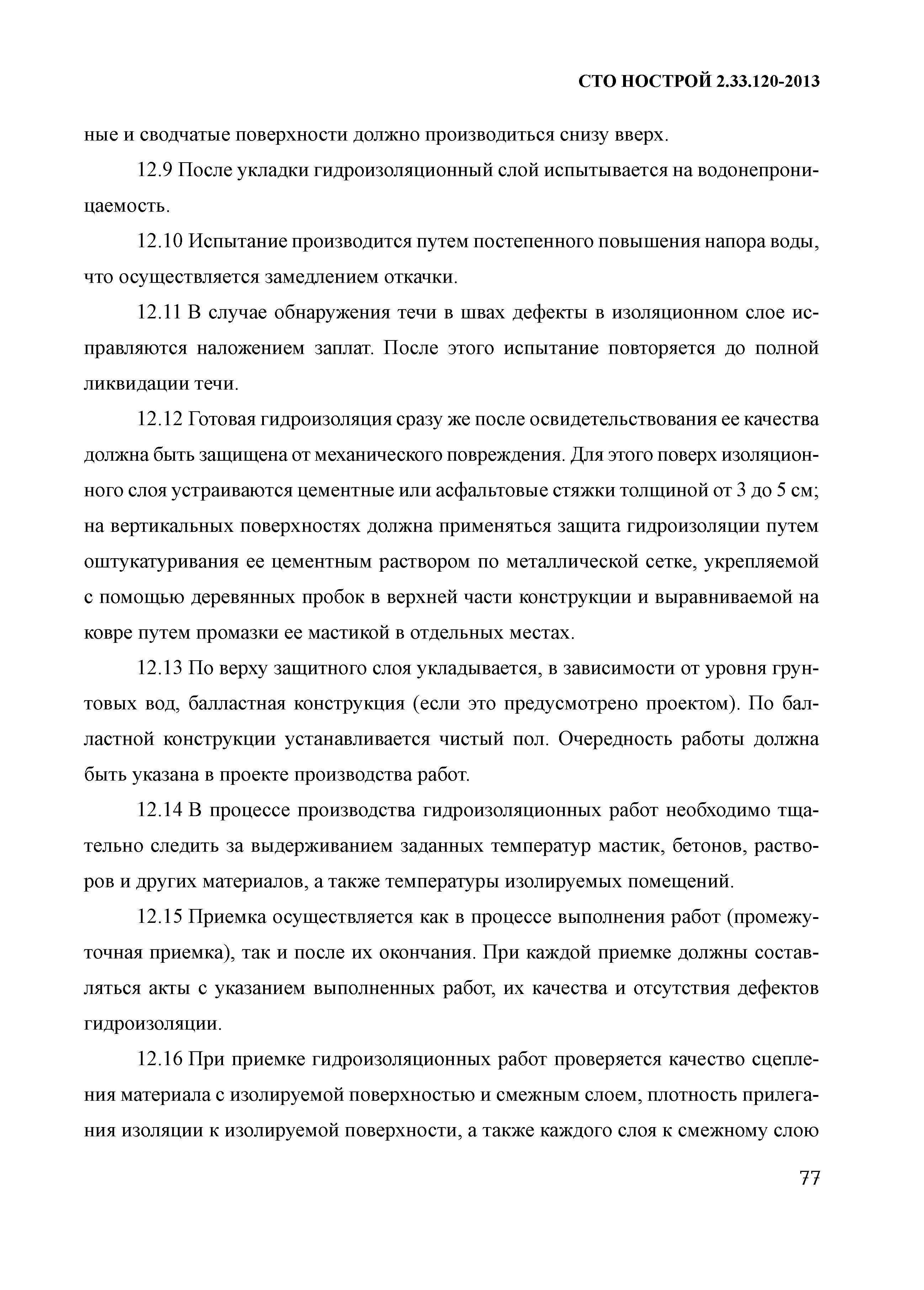 СТО НОСТРОЙ 2.33.120-2013

ные и сводчатые поверхности должно производиться снизу вверх.

12.9 После укладки гидроизоляционный слой испытывается на водонепроницаемость.

12.10 Испытание производится путем постепенного повышения напора воды, что осуществляется замедлением откачки.

12.11 В случае обнаружения течи в швах дефекты в изоляционном слое исправляются наложением заплат. После этого испытание повторяется до полной ликвидации течи.

12.12 Готовая гидроизоляция сразу же после освидетельствования ее качества должна быть защищена от механического повреждения. Для этого поверх изоляционного слоя устраиваются цементные или асфальтовые стяжки толщиной от 3 до 5 см; на вертикальных поверхностях должна применяться защита гидроизоляции путем оштукатуривания ее цементным раствором по металлической сетке, укрепляемой с помощью деревянных пробок в верхней части конструкции и выравниваемой на ковре путем промазки ее мастикой в отдельных местах.

12.13 По верху защитного слоя укладывается, в зависимости от уровня грунтовых вод, балластная конструкция (если это предусмотрено проектом). По балластной конструкции устанавливается чистый пол. Очередность работы должна быть указана в проекте производства работ.

12.14 В процессе производства гидроизоляционных работ необходимо тщательно следить за выдерживанием заданных температур мастик, бетонов, растворов и других материалов, а также температуры изолируемых помещений.

12.15 Приемка осуществляется как в процессе выполнения работ (промежуточная приемка), так и после их окончания. При каждой приемке должны составляться акты с указанием выполненных работ, их качества и отсутствия дефектов гидроизоляции.

12.16 При приемке гидроизоляционных работ проверяется качество сцепления материала с изолируемой поверхностью и смежным слоем, плотность прилегания изоляции к изолируемой поверхности, а также каждого слоя к смежному слою

77